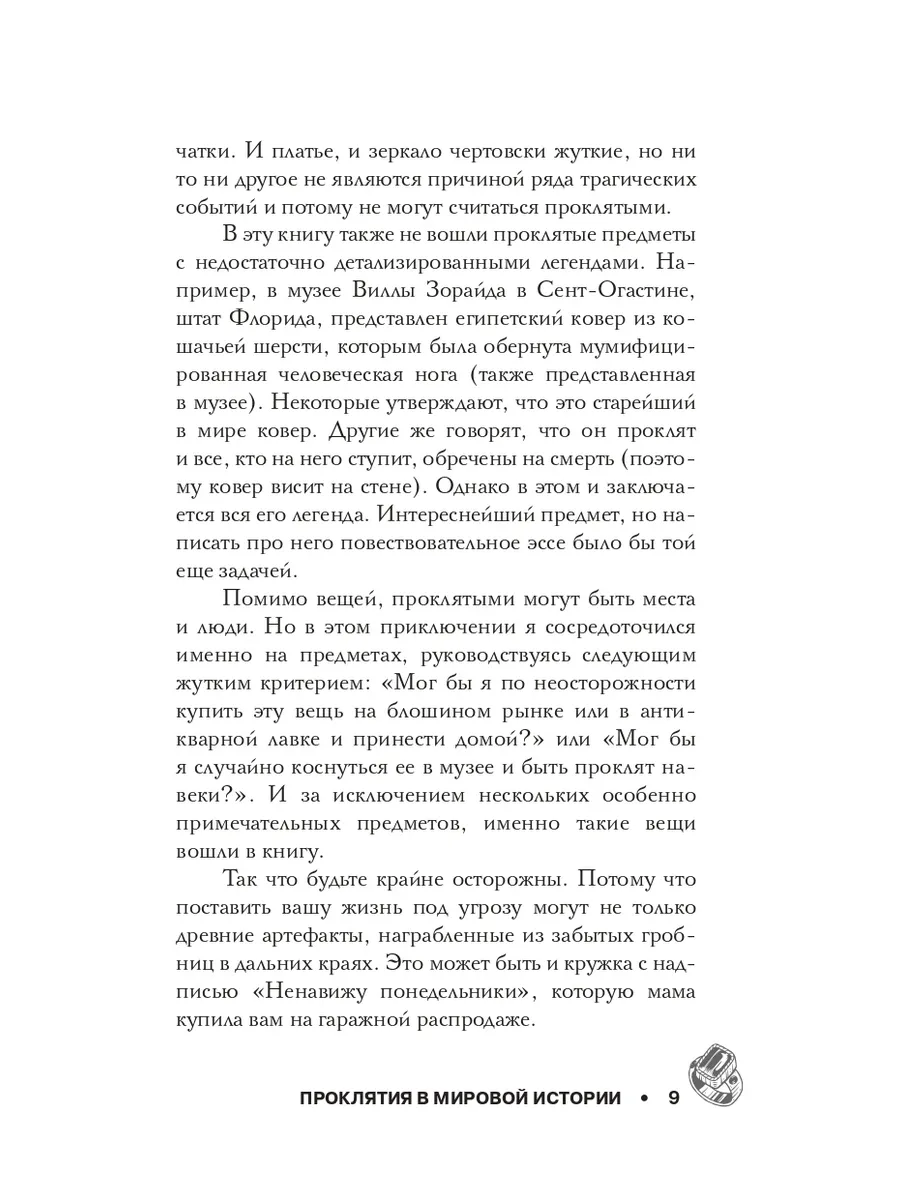 чатки. И платье, и зеркало чертовски жуткие, но ни то ни другое не являются причиной ряда трагических событий и потому не могут считаться проклятыми.

В эту книгу также не вошли проклятые предметы с недостаточно детализированными легендами. Например, в музее Виллы Зорайда в Сент-Огастине, штат Флорида, представлен египетский ковер из кошачьей шерсти, которым была обернута мумифицированная человеческая нога (также представленная в музее). Некоторые утверждают, что это старейший в мире ковер. Другие же говорят, что он проклят и все, кто на него ступит, обречены на смерть (поэтому ковер висит на стене). Однако в этом и заключается вся его легенда. Интереснейший предмет, но написать про него повествовательное эссе было бы той еще задачей.

Помимо вещей, проклятыми могут быть места и люди. Но в этом приключении я сосредоточился именно на предметах, руководствуясь следующим жутким критерием: «Мог бы я по неосторожности купить эту вещь на блошином рынке или в антикварной лавке и принести домой?» или «Мог бы я случайно коснуться ее в музее и быть проклят навеки?». И за исключением нескольких особенно примечательных предметов, именно такие вещи вошли в книгу.

Так что будьте крайне осторожны. Потому что поставить вашу жизнь под угрозу могут не только древние артефакты, награбленные из забытых гробниц в дальних краях. Это может быть и кружка с надписью «Ненавижу понедельники», которую мама купила вам на гаражной распродаже.

ПРОКЛЯТИЯ В МИРОВОЙ ИСТОРИИ • 9